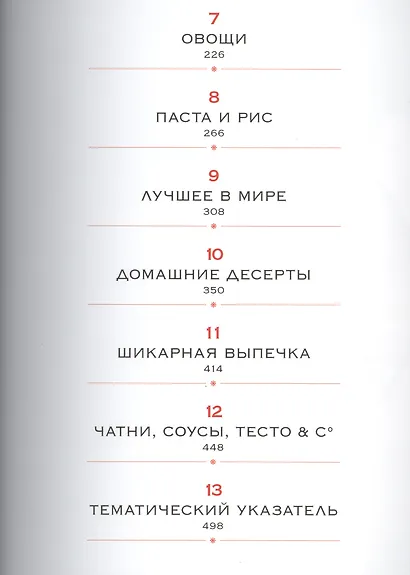 7
ОВОЩИ
226

8
ПАСТА И РИС
266

9
ЛУЧШЕЕ В МИРЕ
308

10
ДОМАШНИЕ ДЕСЕРТЫ
350

11
ШИКАРНАЯ ВЫПЕЧКА
414

12
ЧАТНИ, СОУСЫ, ТЕСТО & C°
448

13
ТЕМАТИЧЕСКИЙ УКАЗАТЕЛЬ
498